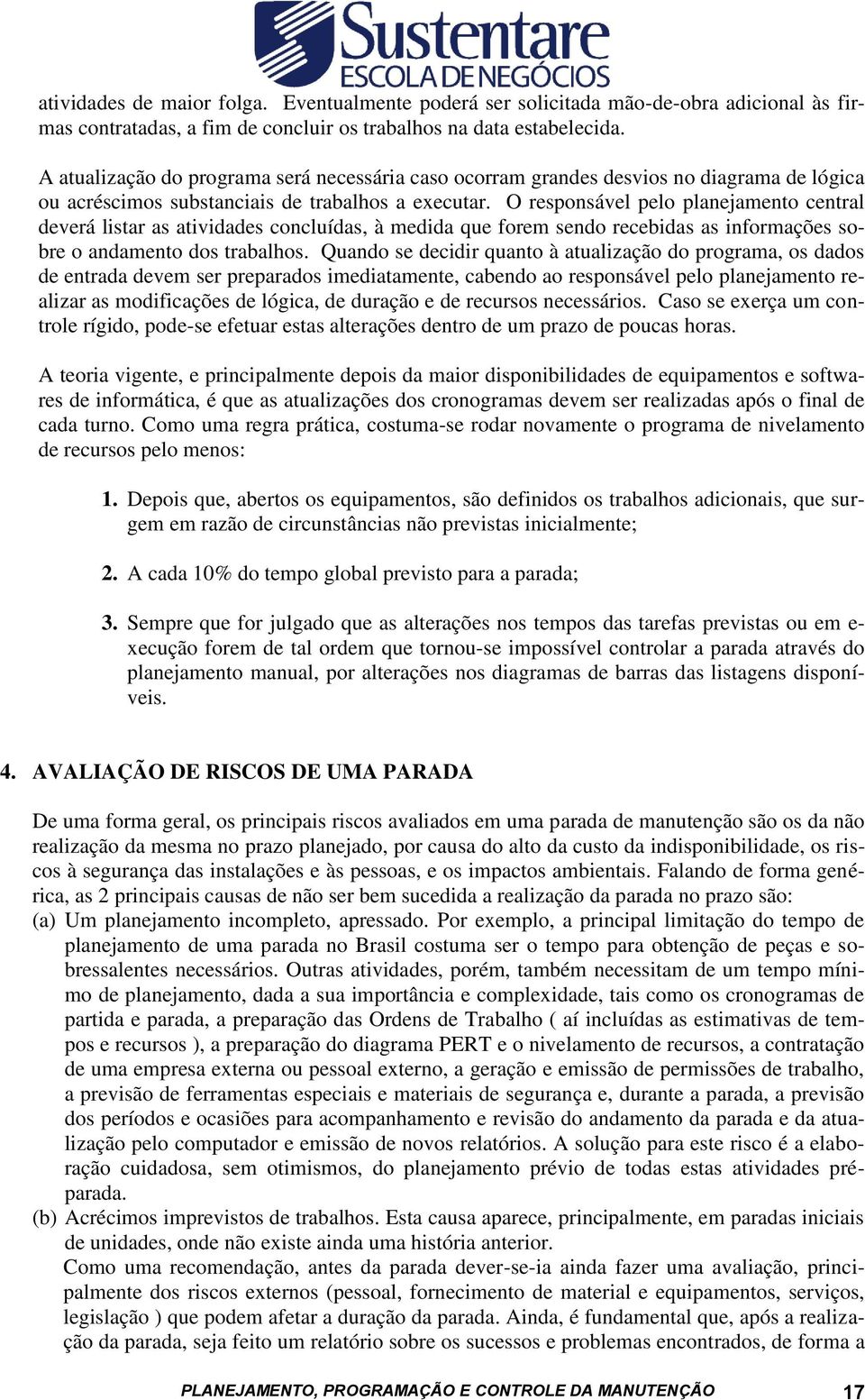 Sustentare
ESCOLA DE NEGÓCIOS

atividades de maior folga. Eventualmente poderá ser solicitada mão-de-obra adicional às firmas contratadas, a fim de concluir os trabalhos na data estabelecida.

A atualização do programa será necessária caso ocorram grandes desvios no diagrama de lógica ou acréscimos substanciais de trabalhos a executar. O responsável pelo planejamento central deverá listar as atividades concluídas, à medida que forem sendo recebidas as informações sobre o andamento dos trabalhos. Quando se decidir quanto à atualização do programa, os dados de entrada devem ser preparados imediatamente, cabendo ao responsável pelo planejamento realizar as modificações de lógica, de duração e de recursos necessários. Caso se exerça um controle rígido, pode-se efetuar estas alterações dentro de um prazo de poucas horas.

A teoria vigente, e principalmente depois da maior disponibilidades de equipamentos e softwares de informática, é que as atualizações dos cronogramas devem ser realizadas após o final de cada turno. Como uma regra prática, costuma-se rodar novamente o programa de nivelamento de recursos pelo menos:

1. Depois que, abertos os equipamentos, são definidos os trabalhos adicionais, que surgem em razão de circunstâncias não previstas inicialmente;

2. A cada 10% do tempo global previsto para a parada;

3. Sempre que for julgado que as alterações nos tempos das tarefas previstas ou em execução forem de tal ordem que tornou-se impossível controlar a parada através do planejamento manual, por alterações nos diagramas de barras das listagens disponíveis.

4. AVALIAÇÃO DE RISCOS DE UMA PARADA

De uma forma geral, os principais riscos avaliados em uma parada de manutenção são os da não realização da mesma no prazo planejado, por causa do alto da custo da indisponibilidade, os riscos à segurança das instalações e às pessoas, e os impactos ambientais. Falando de forma genérica, as 2 principais causas de não ser bem sucedida a realização da parada no prazo são:
(a) Um planejamento incompleto, apressado. Por exemplo, a principal limitação do tempo de planejamento de uma parada no Brasil costuma ser o tempo para obtenção de peças e sobressalentes necessários. Outras atividades, porém, também necessitam de um tempo mínimo de planejamento, dada a sua importância e complexidade, tais como os cronogramas de partida e parada, a preparação das Ordens de Trabalho ( aí incluídas as estimativas de tempos e recursos ), a preparação do diagrama PERT e o nivelamento de recursos, a contratação de uma empresa externa ou pessoal externo, a geração e emissão de permissões de trabalho, a previsão de ferramentas especiais e materiais de segurança e, durante a parada, a previsão dos períodos e ocasiões para acompanhamento e revisão do andamento da parada e da atualização pelo computador e emissão de novos relatórios. A solução para este risco é a elaboração cuidadosa, sem otimismos, do planejamento prévio de todas estas atividades pré-parada.
(b) Acrécimos imprevistos de trabalhos. Esta causa aparece, principalmente, em paradas iniciais de unidades, onde não existe ainda uma história anterior.
Como uma recomendação, antes da parada dever-se-ia ainda fazer uma avaliação, principalmente dos riscos externos (pessoal, fornecimento de material e equipamentos, serviços, legislação ) que podem afetar a duração da parada. Ainda, é fundamental que, após a realização da parada, seja feito um relatório sobre os sucessos e problemas encontrados, de forma a

PLANEJAMENTO, PROGRAMAÇÃO E CONTROLE DA MANUTENÇÃO 17